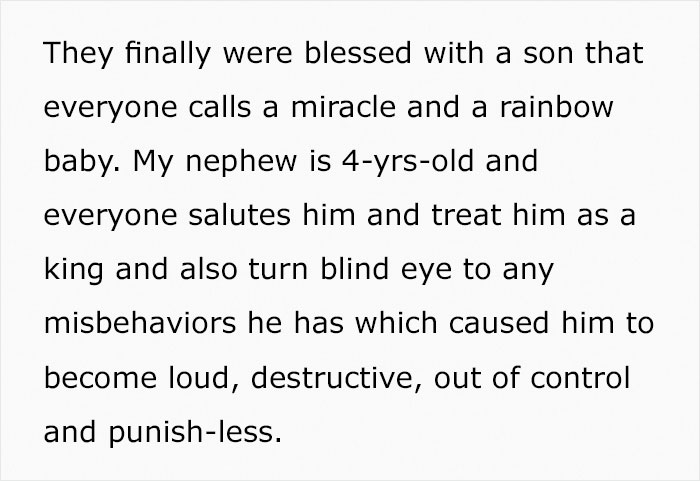 They finally were blessed with a son that everyone calls a miracle and a rainbow baby. My nephew is 4-yrs-old and everyone salutes him and treat him as a king and also turn blind eye to any misbehaviors he has which caused him to become loud, destructive, out of control and punish-less.